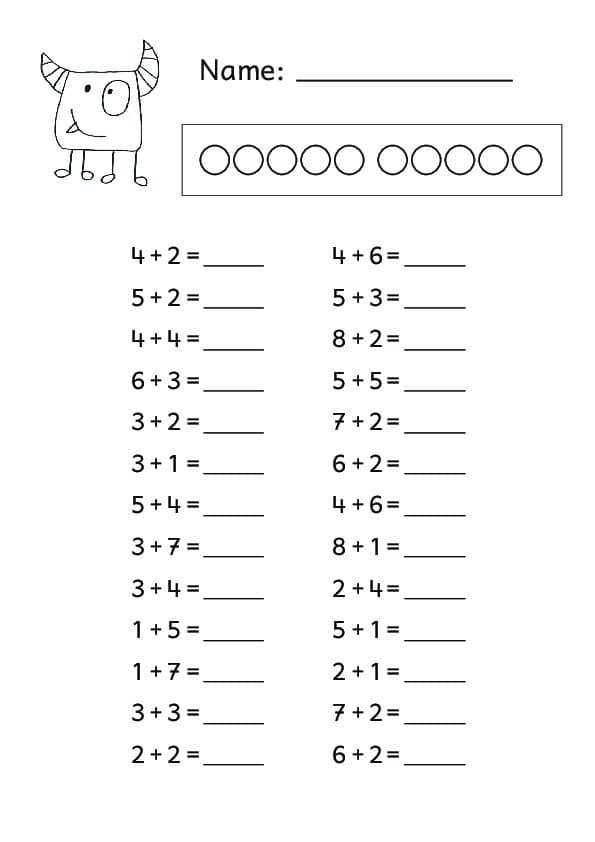 Name: ______________

$4 + 2 =$ _____
$5 + 2 =$ _____
$4 + 4 =$ _____
$6 + 3 =$ _____
$3 + 2 =$ _____
$3 + 1 =$ _____
$5 + 4 =$ _____
$3 + 7 =$ _____
$3 + 4 =$ _____
$1 + 5 =$ _____
$1 + 7 =$ _____
$3 + 3 =$ _____
$2 + 2 =$ _____

$4 + 6 =$ _____
$5 + 3 =$ _____
$8 + 2 =$ _____
$5 + 5 =$ _____
$7 + 2 =$ _____
$6 + 2 =$ _____
$4 + 6 =$ _____
$8 + 1 =$ _____
$2 + 4 =$ _____
$5 + 1 =$ _____
$2 + 1 =$ _____
$7 + 2 =$ _____
$6 + 2 =$ _____